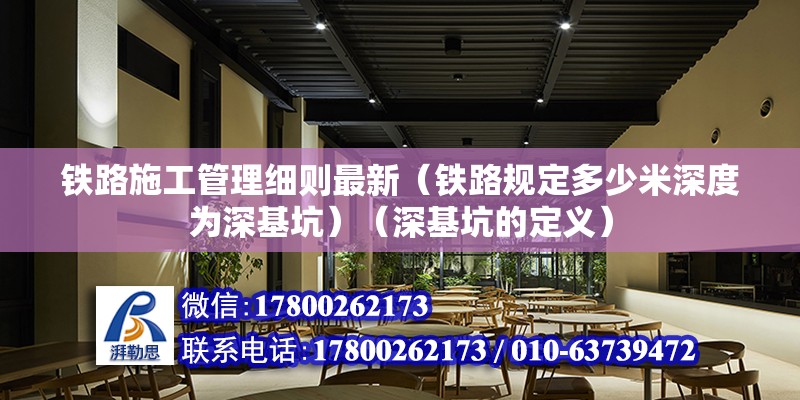 铁路施工管理细则最新（铁路规定多少米深度为深基坑）（深基坑的定义）

湃勒思

微信:17800262173

联系电话:17800262173 / 010-63739472